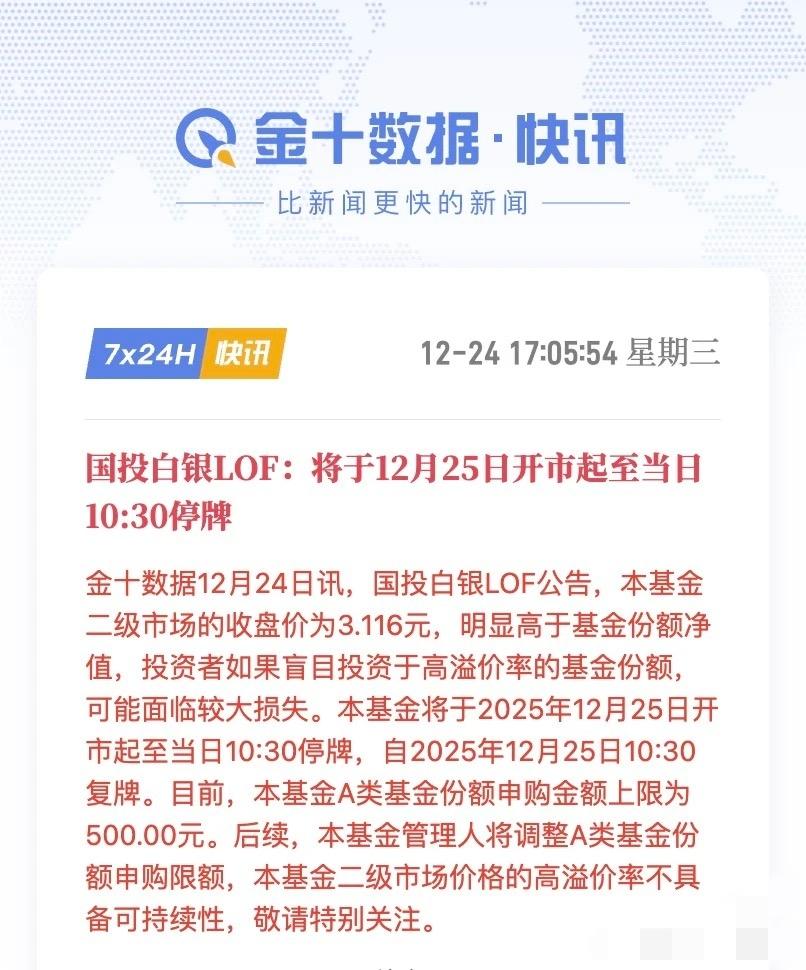 金十数据·快讯

比新闻更快的新闻

7x24H 快讯

12-24 17:05:54 星期三

国投白银LOF：将于12月25日开市起至当日10:30停牌

金十数据12月24日讯，国投白银LOF公告，本基金二级市场的收盘价为3.116元，明显高于基金份额净值，投资者如果盲目投资于高溢价率的基金份额，可能面临较大损失。本基金将于2025年12月25日开市起至当日10:30停牌，自2025年12月25日10:30复牌。目前，本基金A类基金份额申购金额上限为500.00元。后续，本基金管理人将调整A类基金份额申购限额，本基金二级市场价格的高溢价率不具备可持续性，敬请特别关注。